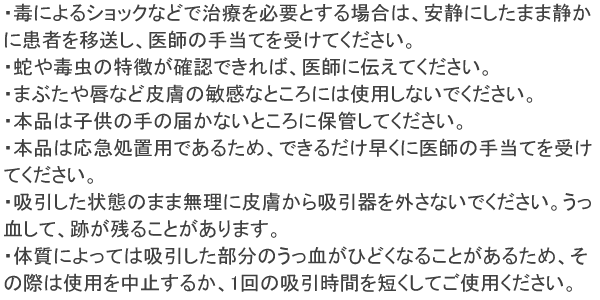 ・毒によるショックなどで治療を必要とする場合は、安静にしたまま静かに患者を移送し、医師の手当てを受けてください。
・蛇や毒虫の特徴が確認できれば、医師に伝えてください。
・まぶたや唇など皮膚の敏感なところには使用しないでください。
・本品は子供の手の届かないところに保管してください。
・本品は応急処置用であるため、できるだけ早くに医師の手当てを受けてください。
・吸引した状態のまま無理に皮膚から吸引器を外さないでください。うっ血して、跡が残ることがあります。
・体質によっては吸引した部分のうっ血がひどくなることがあるため、その際は使用を中止するか、1回の吸引時間を短くしてご使用ください。